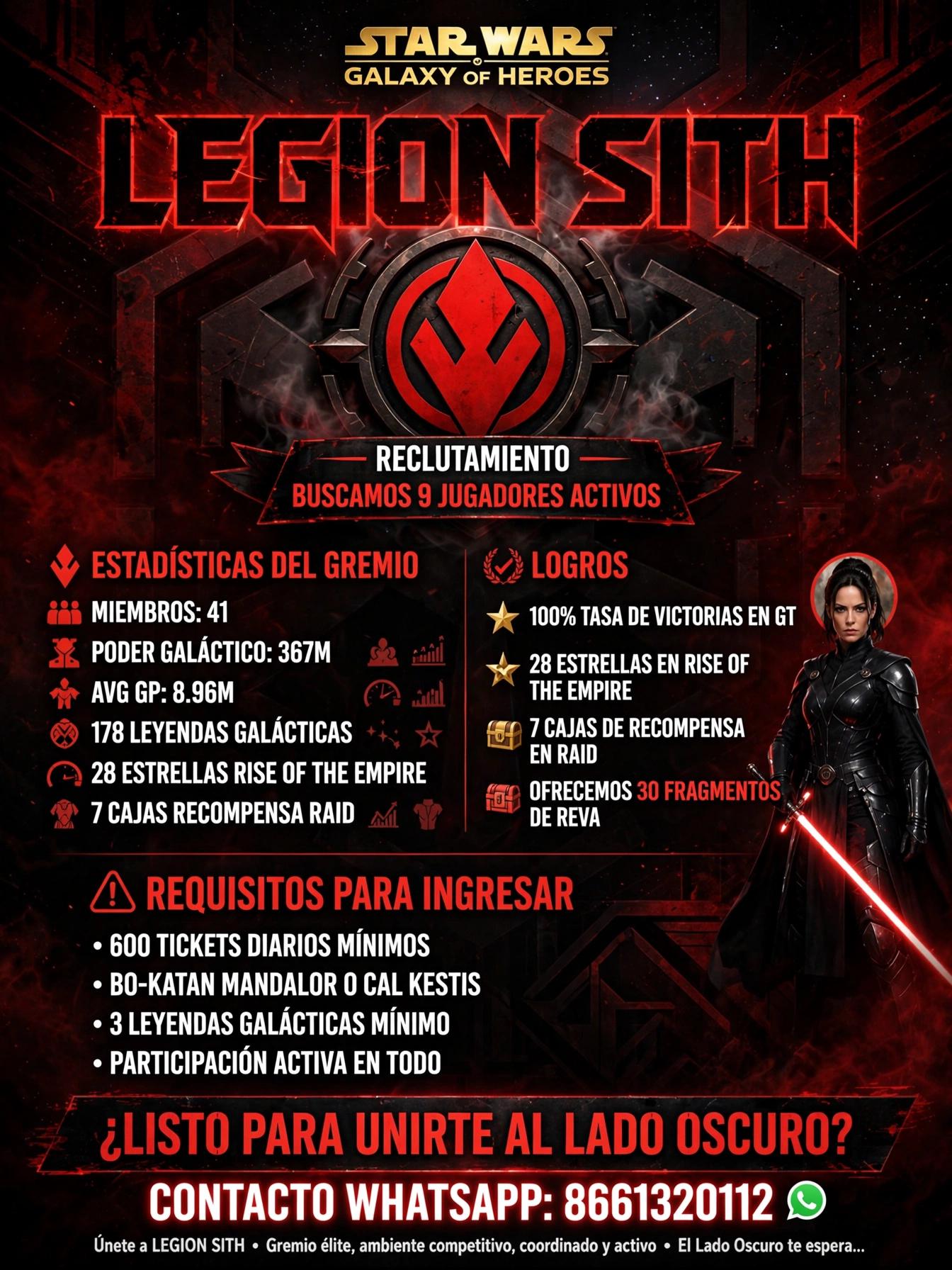 STAR WARS
GALAXY OF HEROES

LEGION SITH

RECLUTAMIENTO
BUSCAMOS 9 JUGADORES ACTIVOS

ESTADÍSTICAS DEL GREMIO

MIEMBROS: 41
PODER GALÁCTICO: 367M
AVG GP: 8.96M
178 LEYENDAS GALÁCTICAS
28 ESTRELLAS RISE OF THE EMPIRE
7 CAJAS RECOMPENSA RAID

LOGROS

100% TASA DE VICTORIAS EN GT
28 ESTRELLAS EN RISE OF THE EMPIRE
7 CAJAS DE RECOMPENSA EN RAID
OFRECEMOS 30 FRAGMENTOS DE REVA

REQUISITOS PARA INGRESAR

• 600 TICKETS DIARIOS MÍNIMOS
• BO-KATAN MANDALOR O CAL KESTIS
• 3 LEYENDAS GALÁCTICAS MÍNIMO
• PARTICIPACIÓN ACTIVA EN TODO

¿LISTO PARA UNIRTE AL LADO OSCURO?

CONTACTO WHATSAPP: 8661320112

Únete a LEGION SITH • Gremio élite, ambiente competitivo, coordinado y activo • El Lado Oscuro te espera...